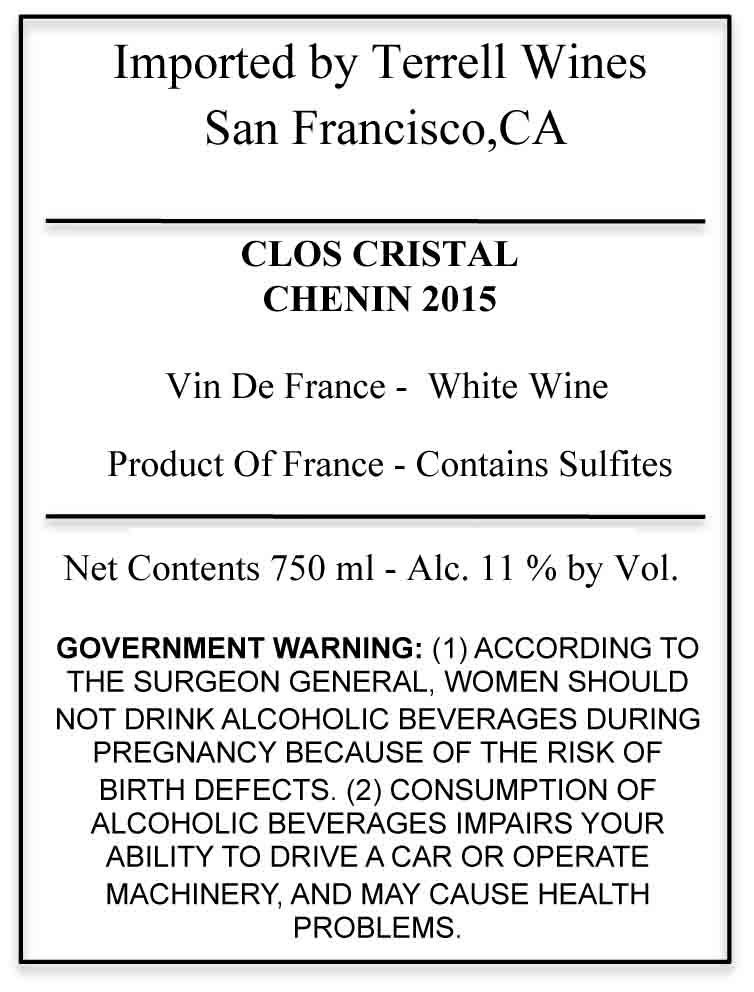 Imported by Terrell Wines
San Francisco,CA

CLOS CRISTAL
CHENIN 2015

Vin De France - White Wine

Product Of France - Contains Sulfites

Net Contents 750 ml - Alc. 11 % by Vol.

GOVERNMENT WARNING: (1) ACCORDING TO THE SURGEON GENERAL, WOMEN SHOULD NOT DRINK ALCOHOLIC BEVERAGES DURING PREGNANCY BECAUSE OF THE RISK OF BIRTH DEFECTS. (2) CONSUMPTION OF ALCOHOLIC BEVERAGES IMPAIRS YOUR ABILITY TO DRIVE A CAR OR OPERATE MACHINERY, AND MAY CAUSE HEALTH PROBLEMS.